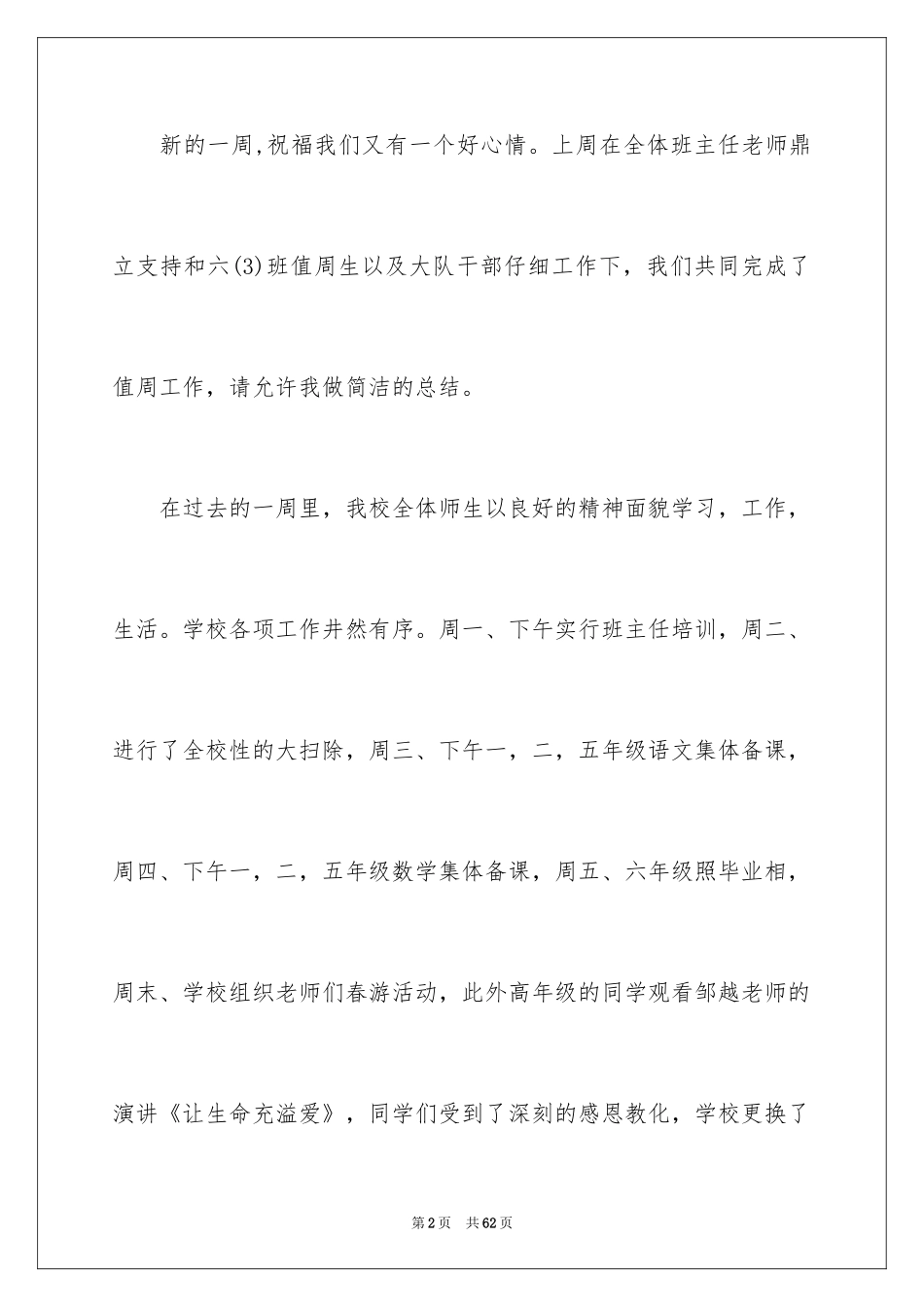 新的一周,祝福我们又有一个好心情。上周在全体班主任老师鼎立支持和六(3)班值周生以及大队干部仔细工作下，我们共同完成了值周工作，请允许我做简洁的总结。

在过去的一周里，我校全体师生以良好的精神面貌学习，工作，生活。学校各项工作井然有序。周一、下午实行班主任培训，周二、进行了全校性的大扫除，周三、下午一，二，五年级语文集体备课，周四、下午一，二，五年级数学集体备课，周五、六年级照毕业相，周末、学校组织老师们春游活动，此外高年级的同学观看邹越老师的演讲《让生命充溢爱》，同学们受到了深刻的感恩教化，学校更换了

第2页　共62页